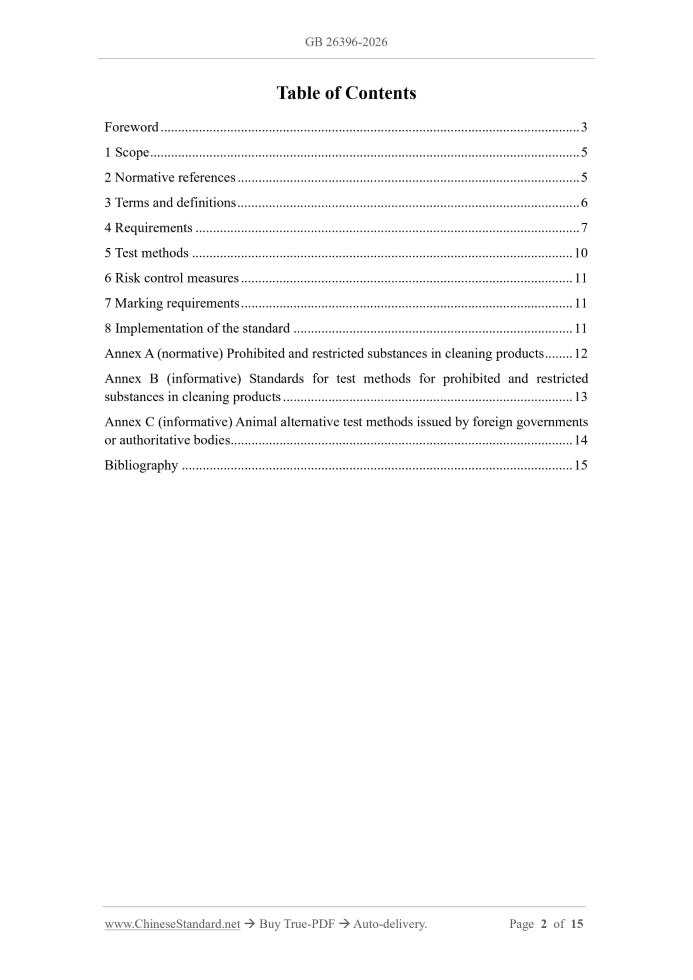 GB 26396-2026

Table of Contents

Foreword 3
1 Scope 5
2 Normative references 5
3 Terms and definitions 6
4 Requirements 7
5 Test methods 10
6 Risk control measures 11
7 Marking requirements 11
8 Implementation of the standard 11
Annex A (normative) Prohibited and restricted substances in cleaning products 12
Annex B (informative) Standards for test methods for prohibited and restricted substances in cleaning products 13
Annex C (informative) Animal alternative test methods issued by foreign governments or authoritative bodies 14
Bibliography 15

www.ChineseStandard.net → Buy True-PDF → Auto-delivery. Page 2 of 15